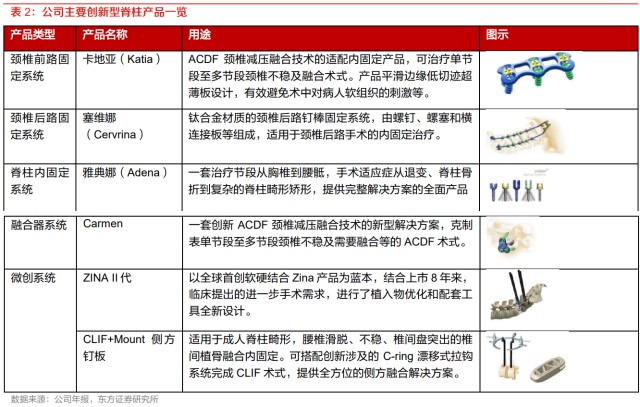 表 2：公司主要创新型脊柱产品一览

| 产品类型 | 产品名称 | 用途 | 图示 |
|---|---|---|---|
| 颈椎前路固定系统 | 卡地亚（Katia） | ACDF 颈椎减压融合技术的适配内固定产品，可治疗单节段至多节段颈椎不稳及融合术式。产品平滑边缘低切迹超薄板设计，有效避免术中对病人软组织的刺激等。 | |
| 颈椎后路固定系统 | 塞维娜（Cervrina） | 钛合金材质的颈椎后路钉棒固定系统，由螺钉、螺塞和横连接板等组成，适用于颈椎后路手术的内固定治疗。 | |
| 脊柱内固定系统 | 雅典娜（Adena） | 一套治疗节段从胸椎到腰骶，手术适应症从退变、脊柱骨折到复杂的脊柱畸形矫形，提供完整解决方案的全面产品 | |
| 融合器系统 | Carmen | 一套创新 ACDF 颈椎减压融合技术的新型解决方案，克制表单节段至多节段颈椎不稳及需要融合等的 ACDF 术式。 | |
| 微创系统 | ZINA II 代 | 以全球首创软硬结合 Zina 产品为蓝本，结合上市 8 年来，临床提出的进一步手术需求，进行了植入物优化和配套工具全新设计。 | |
| | CLIF+Mount 侧方钉板 | 适用于成人脊柱畸形，腰椎滑脱、不稳、椎间盘突出的椎间植骨融合内固定。可搭配创新涉及的 C-ring 漂移式拉钩系统完成 CLIF 术式，提供全方位的侧方融合解决方案。 | |

数据来源：公司年报，东方证券研究所